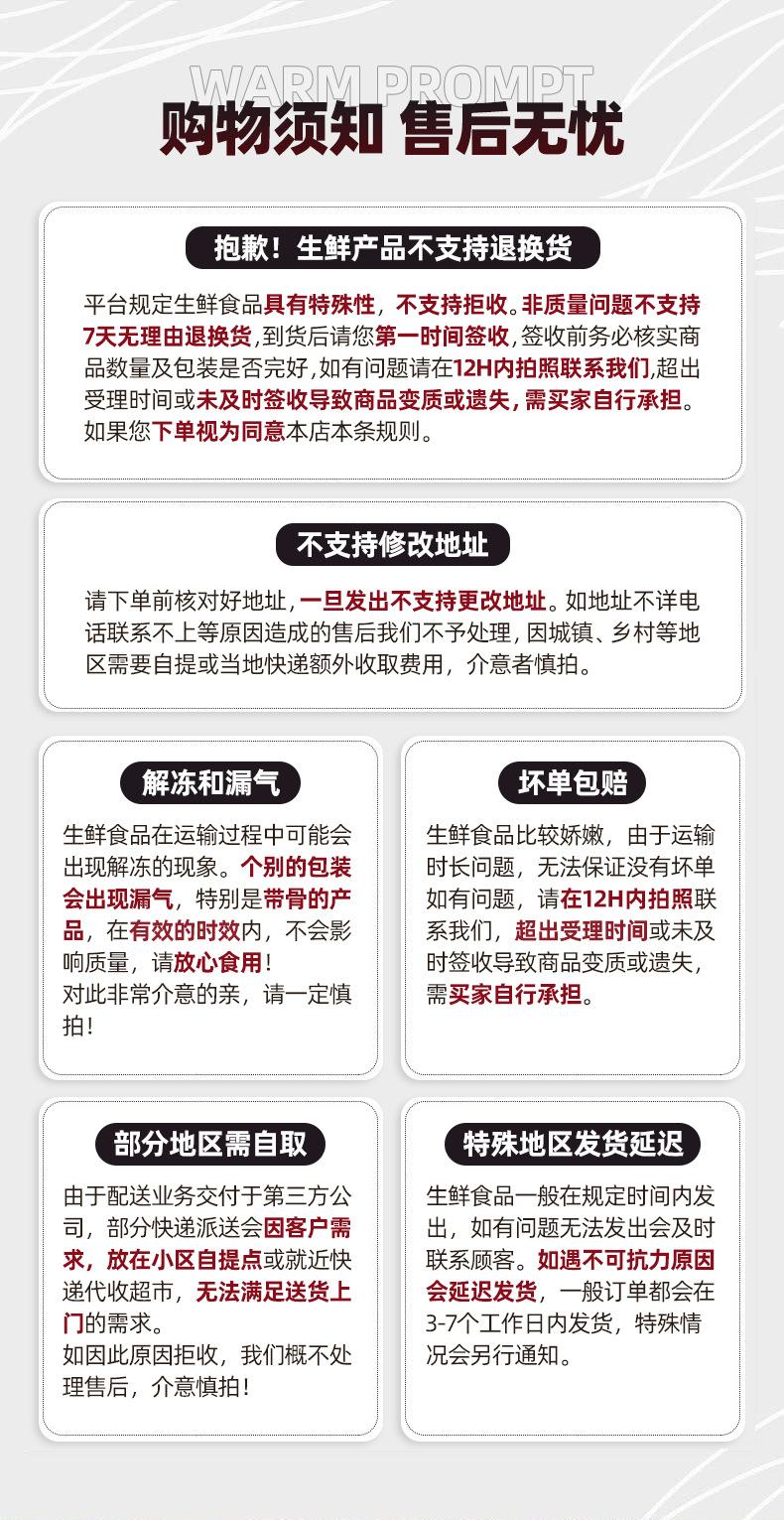 WARM PROMPT
购物须知 售后无忧

抱歉！生鲜产品不支持退换货

平台规定生鲜食品具有特殊性，不支持拒收。非质量问题不支持7天无理由退换货，到货后请您第一时间签收，签收前务必核实商品数量及包装是否完好，如有问题请在12H内拍照联系我们，超出受理时间或未及时签收导致商品变质或遗失，需买家自行承担。如果您下单视为同意本店本条规则。

不支持修改地址

请下单前核对好地址，一旦发出不支持更改地址。如地址不详电话联系不上等原因造成的售后我们不予处理，因城镇、乡村等地区需要自提或当地快递额外收取费用，介意者慎拍。

解冻和漏气

生鲜食品在运输过程中可能会出现解冻的现象。个别的包装会出现漏气，特别是带骨的产品，在有效的时效内，不会影响质量，请放心食用！
对此非常介意的亲，请一定慎拍！

坏单包赔

生鲜食品比较娇嫩，由于运输时长问题，无法保证没有坏单如有问题，请在12H内拍照联系我们，超出受理时间或未及时签收导致商品变质或遗失，需买家自行承担。

部分地区需自取

由于配送业务交付于第三方公司，部分快递派送会因客户需求，放在小区自提点或就近快递代收超市，无法满足送货上门的需求。
如因此原因拒收，我们概不处理售后，介意慎拍！

特殊地区发货延迟

生鲜食品一般在规定时间内发出，如有问题无法发出会及时联系顾客。如遇不可抗力原因会延迟发货，一般订单都会在3-7个工作日内发货，特殊情况会另行通知。